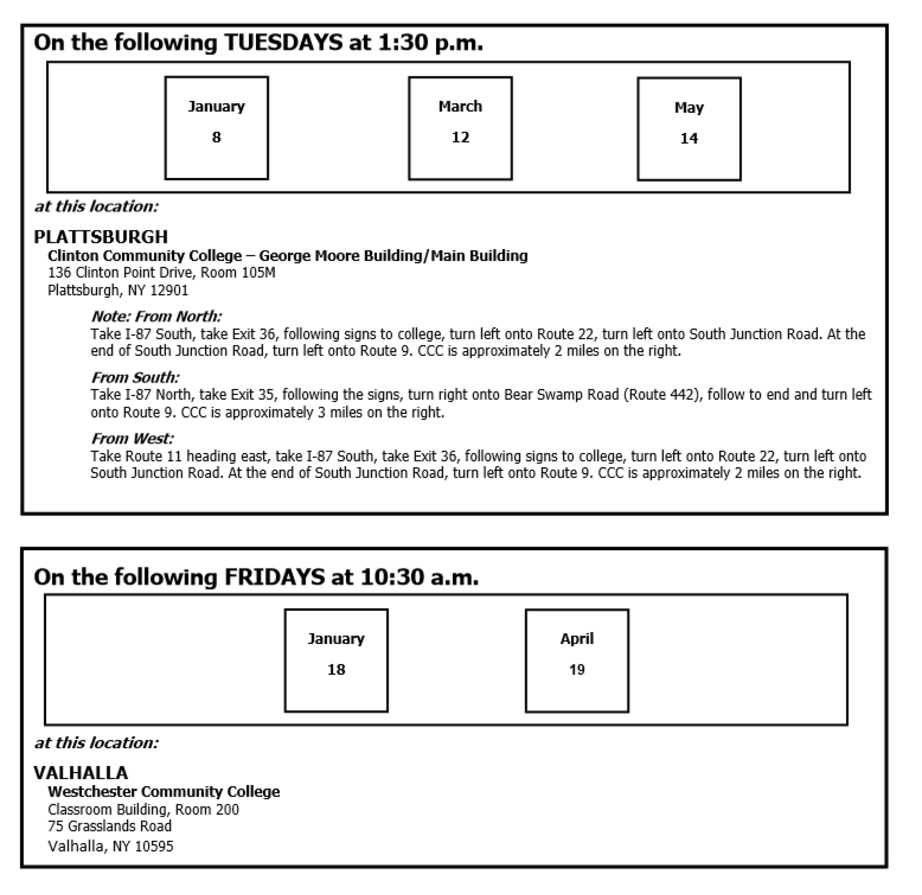 On the following TUESDAYS at 1:30 p.m.

January
8

March
12

May
14

at this location:

PLATTSBURGH
Clinton Community College – George Moore Building/Main Building
136 Clinton Point Drive, Room 105M
Plattsburgh, NY 12901

Note: From North:
Take I-87 South, take Exit 36, following signs to college, turn left onto Route 22, turn left onto South Junction Road. At the end of South Junction Road, turn left onto Route 9. CCC is approximately 2 miles on the right.

From South:
Take I-87 North, take Exit 35, following the signs, turn right onto Bear Swamp Road (Route 442), follow to end and turn left onto Route 9. CCC is approximately 3 miles on the right.

From West:
Take Route 11 heading east, take I-87 South, take Exit 36, following signs to college, turn left onto Route 22, turn left onto South Junction Road. At the end of South Junction Road, turn left onto Route 9. CCC is approximately 2 miles on the right.

On the following FRIDAYS at 10:30 a.m.

January
18

April
19

at this location:

VALHALLA
Westchester Community College
Classroom Building, Room 200
75 Grasslands Road
Valhalla, NY 10595